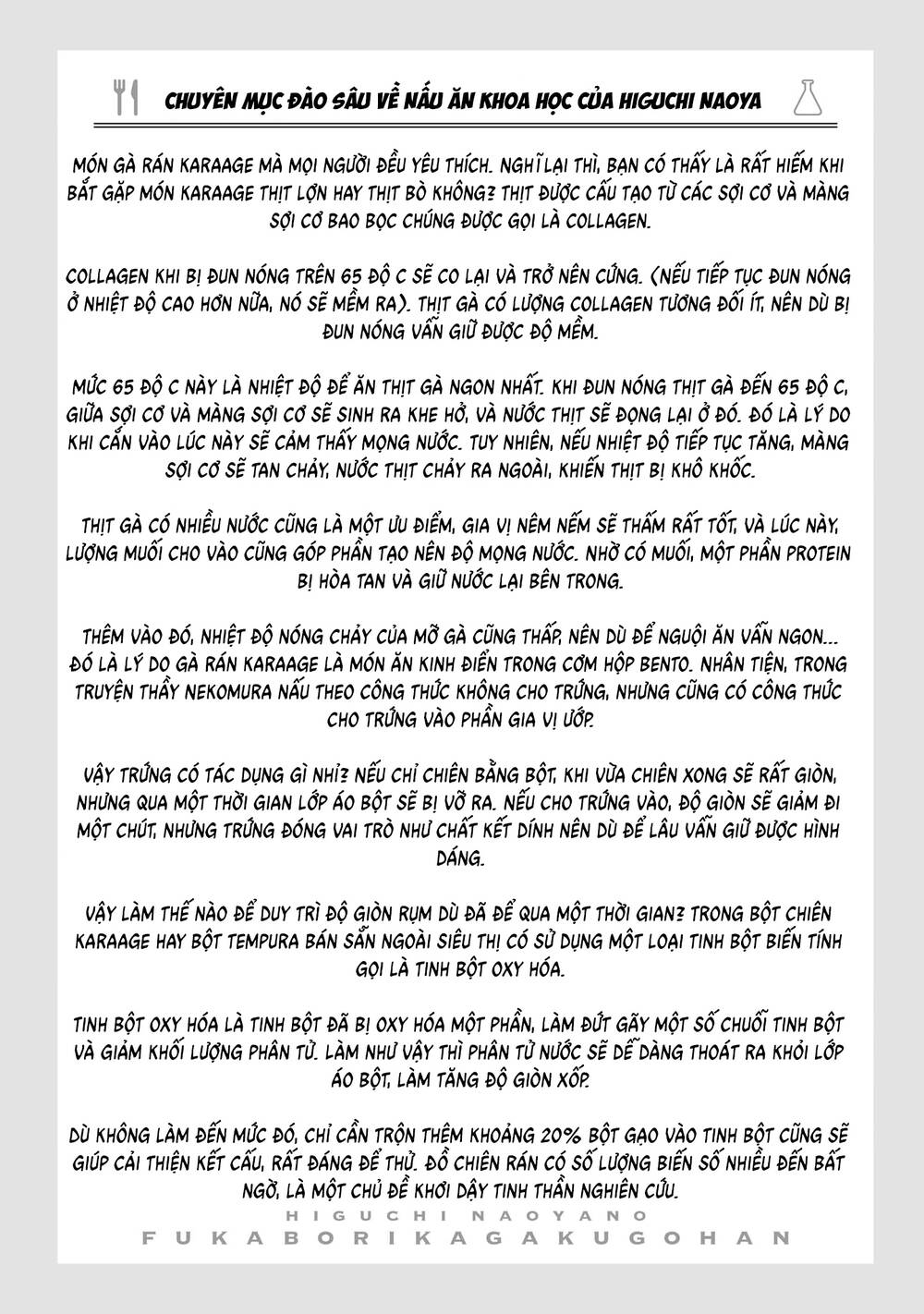 CHUYÊN MỤC ĐÀO SÂU VỀ NẤU ĂN KHOA HỌC CỦA HIGUCHI NAOYA

MÓN GÀ RÁN KARAAGE MÀ MỌI NGƯỜI ĐỀU YÊU THÍCH. NGHĨ LẠI THÌ, BẠN CÓ THẤY LÀ RẤT HIẾM KHI BẮT GẶP MÓN KARAAGE THỊT LỢN HAY THỊT BÒ KHÔNG? THỊT ĐƯỢC CẤU TẠO TỪ CÁC SỢI CƠ VÀ MÀNG SỢI CƠ BAO BỌC CHÚNG ĐƯỢC GỌI LÀ COLLAGEN.

COLLAGEN KHI BỊ ĐUN NÓNG TRÊN 65 ĐỘ C SẼ CO LẠI VÀ TRỞ NÊN CỨNG. (NẾU TIẾP TỤC ĐUN NÓNG Ở NHIỆT ĐỘ CAO HƠN NỮA, NÓ SẼ MỀM RA). THỊT GÀ CÓ LƯỢNG COLLAGEN TƯƠNG ĐỐI ÍT, NÊN DÙ BỊ ĐUN NÓNG VẪN GIỮ ĐƯỢC ĐỘ MỀM.

MỨC 65 ĐỘ C NÀY LÀ NHIỆT ĐỘ ĐỂ ĂN THỊT GÀ NGON NHẤT. KHI ĐUN NÓNG THỊT GÀ ĐẾN 65 ĐỘ C, GIỮA SỢI CƠ VÀ MÀNG SỢI CƠ SẼ SINH RA KHE HỞ, VÀ NƯỚC THỊT SẼ ĐỌNG LẠI Ở ĐÓ. ĐÓ LÀ LÝ DO KHI CẮN VÀO LÚC NÀY SẼ CẢM THẤY MỌNG NƯỚC. TUY NHIÊN, NẾU NHIỆT ĐỘ TIẾP TỤC TĂNG, MÀNG SỢI CƠ SẼ TAN CHẢY, NƯỚC THỊT CHẢY RA NGOÀI, KHIẾN THỊT BỊ KHÔ KHỐC.

THỊT GÀ CÓ NHIỀU NƯỚC CŨNG LÀ MỘT ƯU ĐIỂM, GIA VỊ NÊM NẾM SẼ THẤM RẤT TỐT, VÀ LÚC NÀY, LƯỢNG MUỐI CHO VÀO CŨNG GÓP PHẦN TẠO NÊN ĐỘ MỌNG NƯỚC. NHỜ CÓ MUỐI, MỘT PHẦN PROTEIN BỊ HÒA TAN VÀ GIỮ NƯỚC LẠI BÊN TRONG.

THÊM VÀO ĐÓ, NHIỆT ĐỘ NÓNG CHẢY CỦA MỠ GÀ CŨNG THẤP, NÊN DÙ ĐỂ NGUỘI ĂN VẪN NGON... ĐÓ LÀ LÝ DO GÀ RÁN KARAAGE LÀ MÓN ĂN KINH ĐIỂN TRONG CƠM HỘP BENTO. NHÂN TIỆN, TRONG TRUYỆN THẦY NEKOMURA NẤU THEO CÔNG THỨC KHÔNG CHO TRỨNG, NHƯNG CŨNG CÓ CÔNG THỨC CHO TRỨNG VÀO PHẦN GIA VỊ ƯỚP.

VẬY TRỨNG CÓ TÁC DỤNG GÌ NHỈ? NẾU CHỈ CHIÊN BẰNG BỘT, KHI VỪA CHIÊN XONG SẼ RẤT GIÒN, NHƯNG QUA MỘT THỜI GIAN LỚP ÁO BỘT SẼ BỊ VỠ RA. NẾU CHO TRỨNG VÀO, ĐỘ GIÒN SẼ GIẢM ĐI MỘT CHÚT, NHƯNG TRỨNG ĐÓNG VAI TRÒ NHƯ CHẤT KẾT DÍNH NÊN DÙ ĐỂ LÂU VẪN GIỮ ĐƯỢC HÌNH DÁNG.

VẬY LÀM THẾ NÀO ĐỂ DUY TRÌ ĐỘ GIÒN RỤM DÙ ĐÃ ĐỂ QUA MỘT THỜI GIAN? TRONG BỘT CHIÊN KARAAGE HAY BỘT TEMPURA BÁN SẴN NGOÀI SIÊU THỊ CÓ SỬ DỤNG MỘT LOẠI TINH BỘT BIẾN TÍNH GỌI LÀ TINH BỘT OXY HÓA.

TINH BỘT OXY HÓA LÀ TINH BỘT ĐÃ BỊ OXY HÓA MỘT PHẦN, LÀM ĐỨT GÃY MỘT SỐ CHUỖI TINH BỘT VÀ GIẢM KHỐI LƯỢNG PHÂN TỬ. LÀM NHƯ VẬY THÌ PHÂN TỬ NƯỚC SẼ DỄ DÀNG THOÁT RA KHỎI LỚP ÁO BỘT, LÀM TĂNG ĐỘ GIÒN XỐP.

DÙ KHÔNG LÀM ĐẾN MỨC ĐÓ, CHỈ CẦN TRỘN THÊM KHOẢNG 20% BỘT GẠO VÀO TINH BỘT CŨNG SẼ GIÚP CẢI THIỆN KẾT CẤU, RẤT ĐÁNG ĐỂ THỬ. ĐỒ CHIÊN RÁN CÓ SỐ LƯỢNG BIẾN SỐ NHIỀU ĐẾN BẤT NGỜ, LÀ MỘT CHỦ ĐỀ KHƠI DẬY TINH THẦN NGHIÊN CỨU.

HIGUCHI NAOYANO
FUKABORIKAGAKUGOHAN